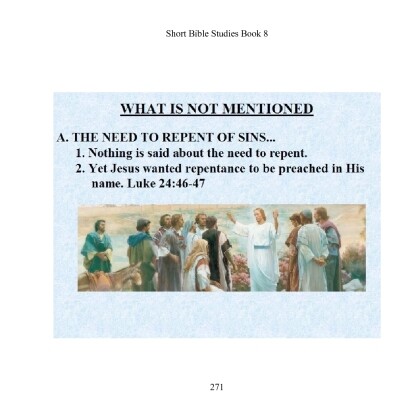 Short Bible Studies Book 8

WHAT IS NOT MENTIONED

A. THE NEED TO REPENT OF SINS...

1. Nothing is said about the need to repent.

2. Yet Jesus wanted repentance to be preached in His name. Luke 24:46-47

271